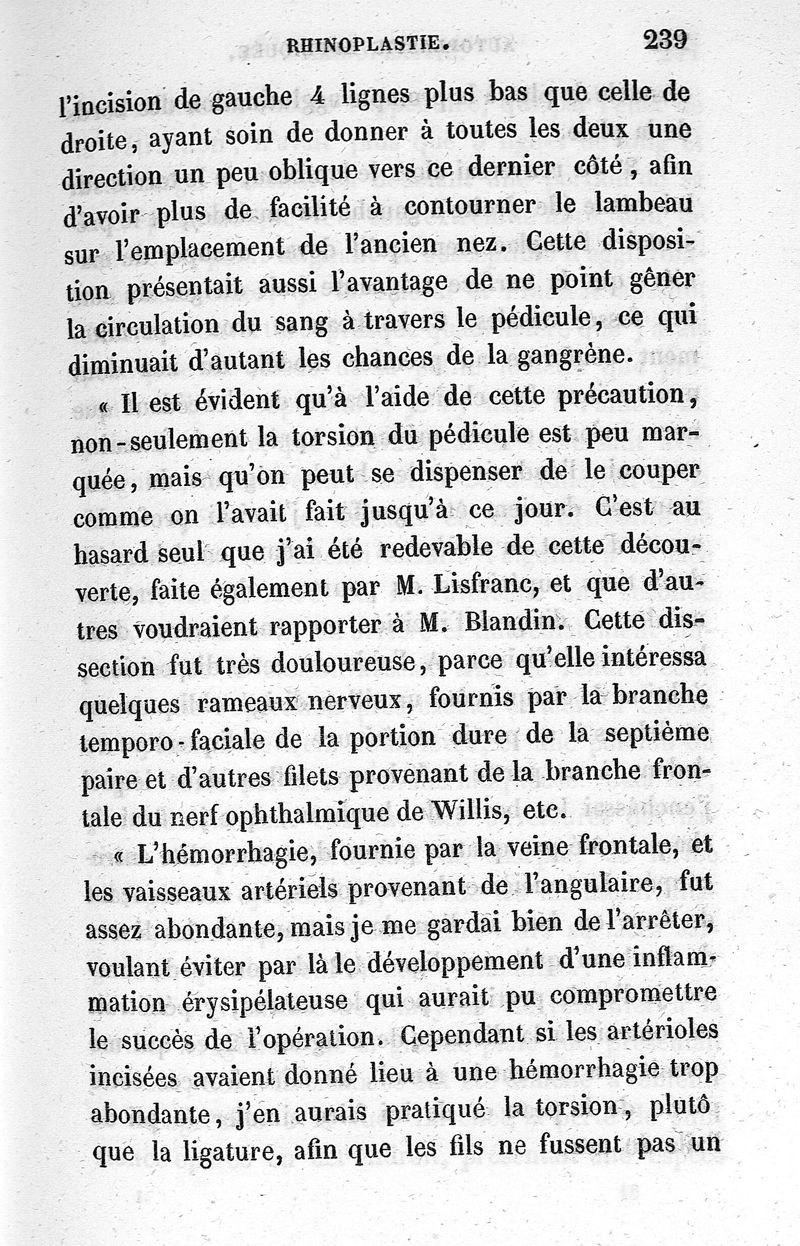 RHINOPLASTIE. 239

l'incision de gauche 4 lignes plus bas que celle de droite, ayant soin de donner à toutes les deux une direction un peu oblique vers ce dernier côté, afin d'avoir plus de facilité à contourner le lambeau sur l'emplacement de l'ancien nez. Cette disposition présentait aussi l'avantage de ne point gêner la circulation du sang à travers le pédicule, ce qui diminuait d'autant les chances de la gangrène.

« Il est évident qu'à l'aide de cette précaution, non-seulement la torsion du pédicule est peu marquée, mais qu'on peut se dispenser de le couper comme on l'avait fait jusqu'à ce jour. C'est au hasard seul que j'ai été redevable de cette découverte, faite également par M. Lisfranc, et que d'autres voudraient rapporter à M. Blandin. Cette dissection fut très douloureuse, parce qu'elle intéressa quelques rameaux nerveux, fournis par la branche temporo-faciale de la portion dure de la septième paire et d'autres filets provenant de la branche frontale du nerf ophthalmique de Willis, etc.

« L'hémorrhagie, fournie par la veine frontale, et les vaisseaux artériels provenant de l'angulaire, fut assez abondante, mais je me gardai bien de l'arrêter, voulant éviter par là le développement d'une inflammation érysipélateuse qui aurait pu compromettre le succès de l'opération. Cependant si les artérioles incisées avaient donné lieu à une hémorrhagie trop abondante, j'en aurais pratiqué la torsion, plutô que la ligature, afin que les fils ne fussent pas un